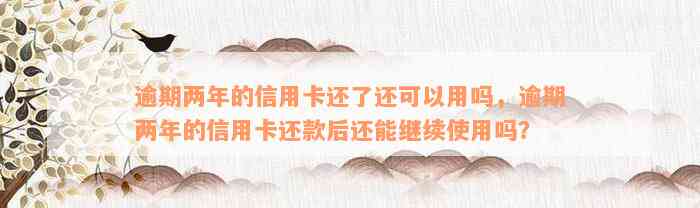 逾期两年的信用卡还了还可以用吗，逾期两年的信用卡还款后还能继续使用吗？